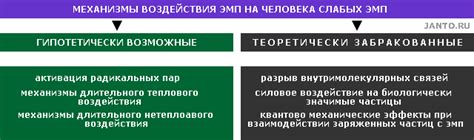 МЕХАНИЗМЫ ВОЗДЕЙСТВИЯ ЭМП НА ЧЕЛОВЕКА СЛАБЫХ ЭМП

JANTO.RU

ГИПОТЕТИЧЕСКИ ВОЗМОЖНЫЕ

активация радикальных пар

механизмы длительного теплового воздействия

механизмы длительного нетеплоавого воздействия

ТЕОРЕТИЧЕСКИ ЗАБРАКОВАННЫЕ

разрыв внутримолекулярных связей

силовое воздействие на биологически значимые частицы

квантово механические эффекты при взаимодействии заряженных частиц с эмп